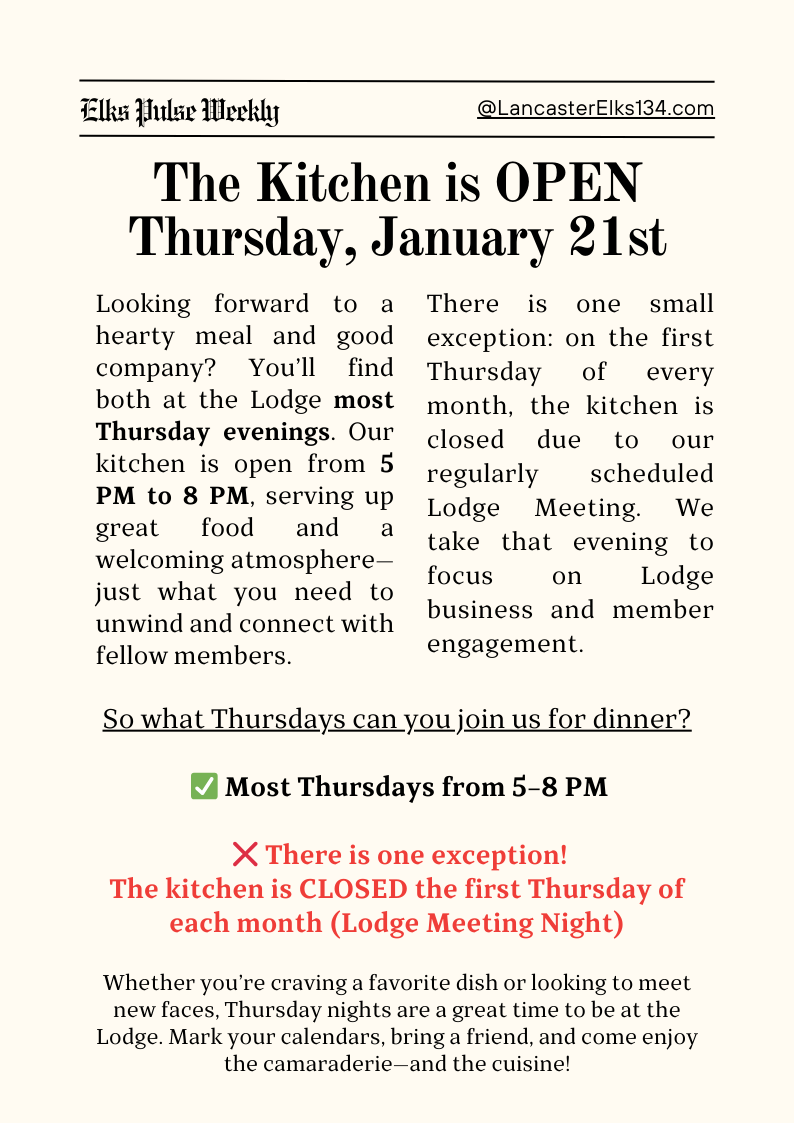 Elks Pulse Weekly

@LancasterElks134.com

The Kitchen is OPEN Thursday, January 21st

Looking forward to a hearty meal and good company? You'll find both at the Lodge most Thursday evenings. Our kitchen is open from 5 PM to 8 PM, serving up great food and a welcoming atmosphere—just what you need to unwind and connect with fellow members.

There is one small exception: on the first Thursday of every month, the kitchen is closed due to our regularly scheduled Lodge Meeting. We take that evening to focus on Lodge business and member engagement.

So what Thursdays can you join us for dinner?

✅ Most Thursdays from 5–8 PM

❌ There is one exception!
The kitchen is CLOSED the first Thursday of each month (Lodge Meeting Night)

Whether you're craving a favorite dish or looking to meet new faces, Thursday nights are a great time to be at the Lodge. Mark your calendars, bring a friend, and come enjoy the camaraderie—and the cuisine!